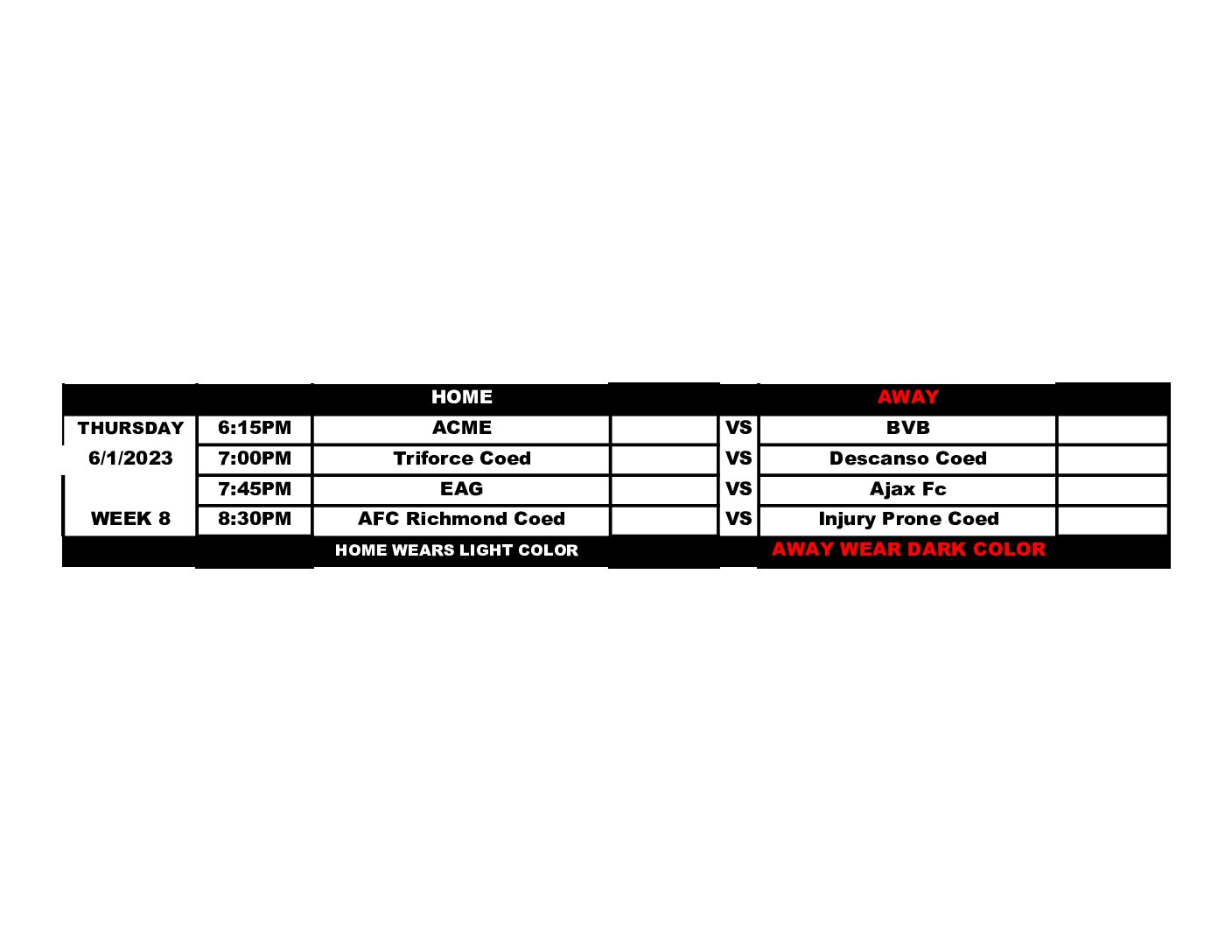 |  |  | HOME |  |  | AWAY |  |
|---|---|---|---|---|---|---|
| THURSDAY | 6:15PM | ACME |  | VS | BVB |  |
| 6/1/2023 | 7:00PM | Triforce Coed |  | VS | Descanso Coed |  |
|  | 7:45PM | EAG |  | VS | Ajax Fc |  |
| WEEK 8 | 8:30PM | AFC Richmond Coed |  | VS | Injury Prone Coed |  |
|  |  | HOME WEARS LIGHT COLOR |  |  | AWAY WEAR DARK COLOR |  |